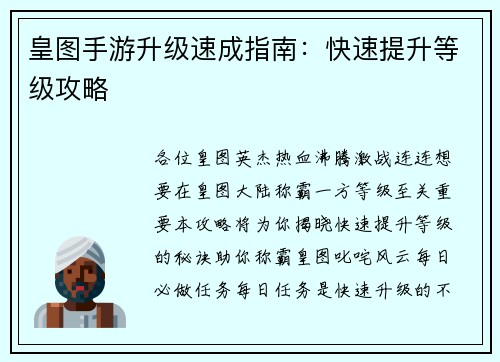 皇图手游升级速成指南：快速提升等级攻略

各位皇图英杰热血沸腾激战连连想要在皇图大陆称霸一方等级至关重要本攻略将为你揭晓快速提升等级的秘诀助你称霸皇图叱咤风云每日必做任务每日任务是快速升级的不